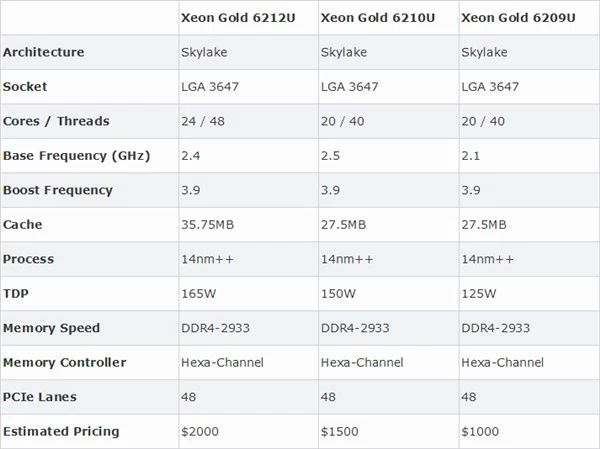 | | Xeon Gold 6212U | Xeon Gold 6210U | Xeon Gold 6209U |
|---|---|---|---|
| Architecture | Skylake | Skylake | Skylake |
| Socket | LGA 3647 | LGA 3647 | LGA 3647 |
| Cores / Threads | 24 / 48 | 20 / 40 | 20 / 40 |
| Base Frequency (GHz) | 2.4 | 2.5 | 2.1 |
| Boost Frequency | 3.9 | 3.9 | 3.9 |
| Cache | 35.75MB | 27.5MB | 27.5MB |
| Process | 14nm++ | 14nm++ | 14nm++ |
| TDP | 165W | 150W | 125W |
| Memory Speed | DDR4-2933 | DDR4-2933 | DDR4-2933 |
| Memory Controller | Hexa-Channel | Hexa-Channel | Hexa-Channel |
| PCIe Lanes | 48 | 48 | 48 |
| Estimated Pricing | \$2000 | \$1500 | \$1000 |